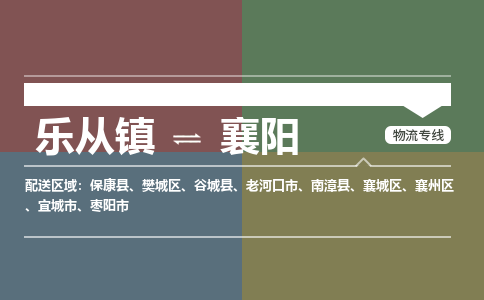 乐从镇 ⇌ 襄阳

物流专线

配送区域：保康县、樊城区、谷城县、老河口市、南漳县、襄城区、襄州区、宜城市、枣阳市